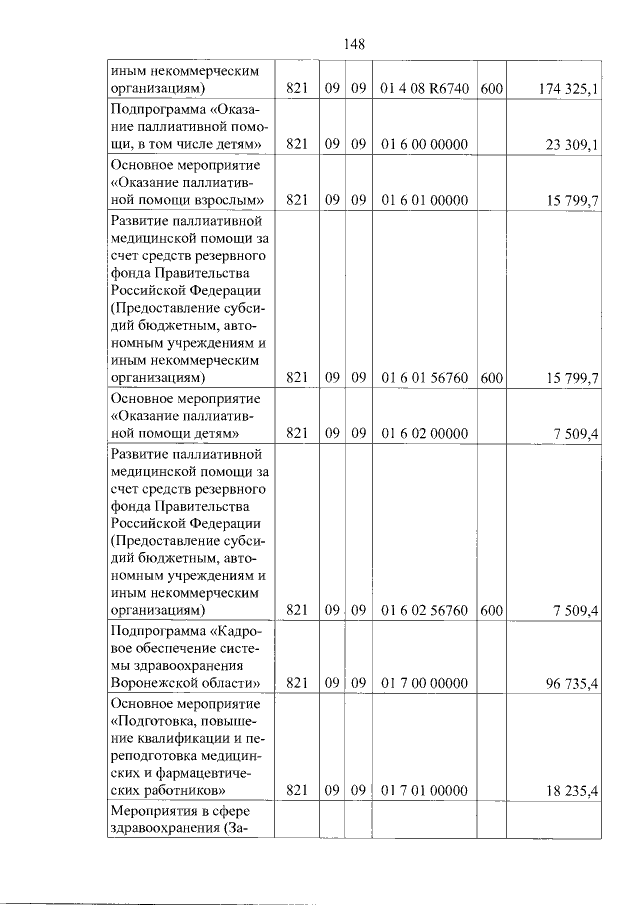 148

| иным некоммерческим организациям) | 821 | 09 | 09 | 01 4 08 R6740 | 600 | 174 325,1 |
|---|---|---|---|---|---|---|
| Подпрограмма «Оказание паллиативной помощи, в том числе детям» | 821 | 09 | 09 | 01 6 00 00000 | | 23 309,1 |
| Основное мероприятие «Оказание паллиативной помощи взрослым» | 821 | 09 | 09 | 01 6 01 00000 | | 15 799,7 |
| Развитие паллиативной медицинской помощи за счет средств резервного фонда Правительства Российской Федерации (Предоставление субсидий бюджетным, автономным учреждениям и иным некоммерческим организациям) | 821 | 09 | 09 | 01 6 01 56760 | 600 | 15 799,7 |
| Основное мероприятие «Оказание паллиативной помощи детям» | 821 | 09 | 09 | 01 6 02 00000 | | 7 509,4 |
| Развитие паллиативной медицинской помощи за счет средств резервного фонда Правительства Российской Федерации (Предоставление субсидий бюджетным, автономным учреждениям и иным некоммерческим организациям) | 821 | 09 | 09 | 01 6 02 56760 | 600 | 7 509,4 |
| Подпрограмма «Кадровое обеспечение системы здравоохранения Воронежской области» | 821 | 09 | 09 | 01 7 00 00000 | | 96 735,4 |
| Основное мероприятие «Подготовка, повышение квалификации и переподготовка медицинских и фармацевтических работников» | 821 | 09 | 09 | 01 7 01 00000 | | 18 235,4 |
| Мероприятия в сфере здравоохранения (За- | | | | | | |